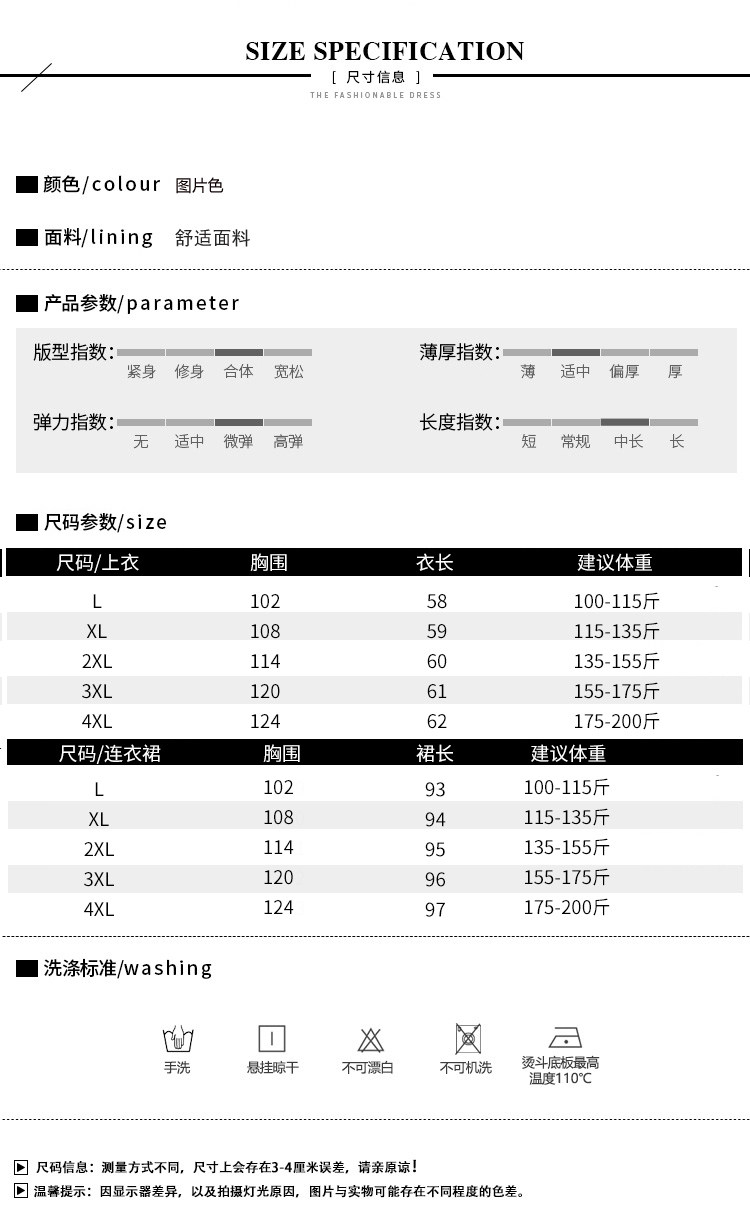 SIZE SPECIFICATION

[ 尺寸信息 ]

THE FASHIONABLE DRESS

颜色/colour 图片色

面料/lining 舒适面料

产品参数/parameter

版型指数: 紧身 修身 合体 宽松

薄厚指数: 薄 适中 偏厚 厚

弹力指数: 无 适中 微弹 高弹

长度指数: 短 常规 中长 长

尺码参数/size

| 尺码/上衣 | 胸围 | 衣长 | 建议体重 |
|---|---|---|---|
| L | 102 | 58 | 100-115斤 |
| XL | 108 | 59 | 115-135斤 |
| 2XL | 114 | 60 | 135-155斤 |
| 3XL | 120 | 61 | 155-175斤 |
| 4XL | 124 | 62 | 175-200斤 |

| 尺码/连衣裙 | 胸围 | 裙长 | 建议体重 |
|---|---|---|---|
| L | 102 | 93 | 100-115斤 |
| XL | 108 | 94 | 115-135斤 |
| 2XL | 114 | 95 | 135-155斤 |
| 3XL | 120 | 96 | 155-175斤 |
| 4XL | 124 | 97 | 175-200斤 |

洗涤标准/washing

手洗 悬挂晾干 不可漂白 不可机洗 烫斗底板最高温度110°C

尺码信息：测量方式不同，尺寸上会存在3-4厘米误差，请亲原谅！

温馨提示：因显示器差异，以及拍摄灯光原因，图片与实物可能存在不同程度的色差。